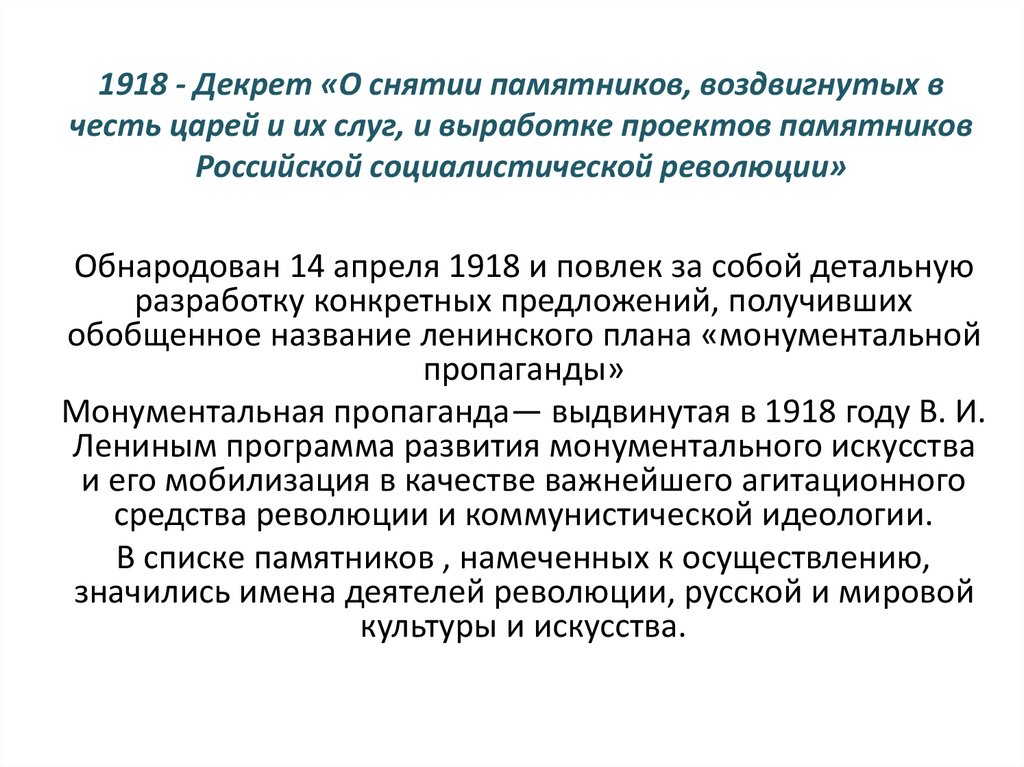 1918 - Декрет «О снятии памятников, воздвигнутых в честь царей и их слуг, и выработке проектов памятников Российской социалистической революции»

Обнародован 14 апреля 1918 и повлек за собой детальную разработку конкретных предложений, получивших обобщенное название ленинского плана «монументальной пропаганды»

Монументальная пропаганда— выдвинутая в 1918 году В. И. Лениным программа развития монументального искусства и его мобилизация в качестве важнейшего агитационного средства революции и коммунистической идеологии.

В списке памятников , намеченных к осуществлению, значились имена деятелей революции, русской и мировой культуры и искусства.